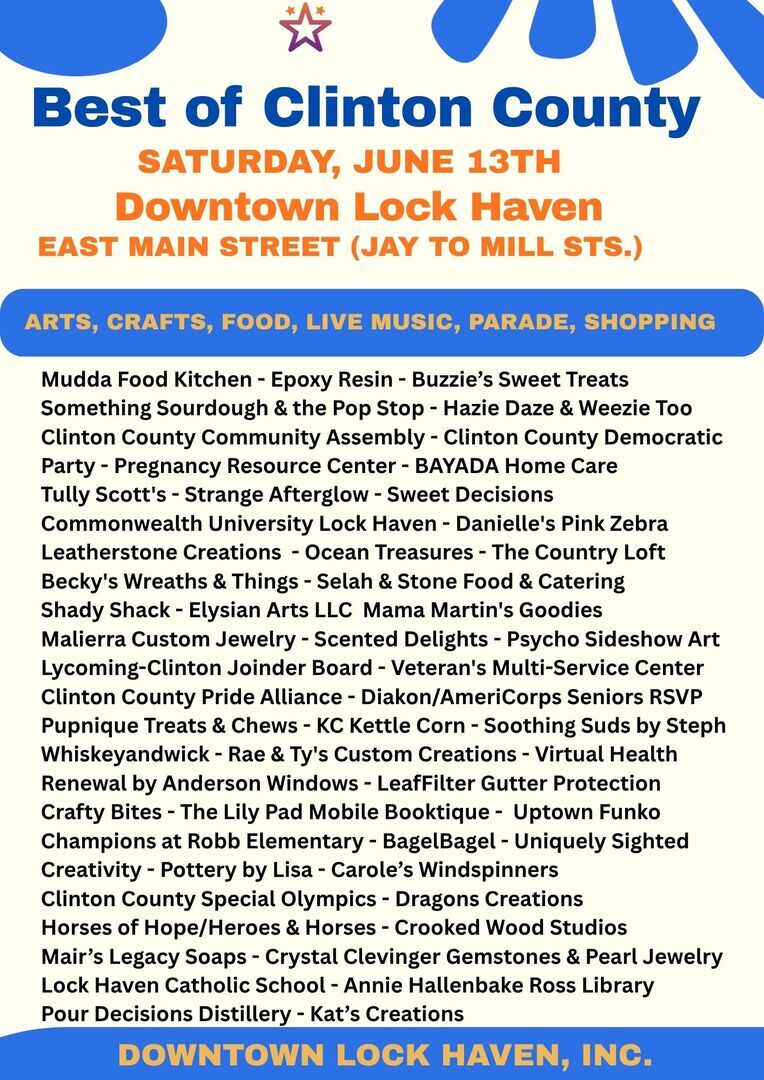 Best of Clinton County
SATURDAY, JUNE 13TH
Downtown Lock Haven
EAST MAIN STREET (JAY TO MILL STS.)

ARTS, CRAFTS, FOOD, LIVE MUSIC, PARADE, SHOPPING

Mudda Food Kitchen - Epoxy Resin - Buzzie's Sweet Treats
Something Sourdough & the Pop Stop - Hazie Daze & Weezie Too
Clinton County Community Assembly - Clinton County Democratic Party - Pregnancy Resource Center - BAYADA Home Care
Tully Scott's - Strange Afterglow - Sweet Decisions
Commonwealth University Lock Haven - Danielle's Pink Zebra
Leatherstone Creations - Ocean Treasures - The Country Loft
Becky's Wreaths & Things - Selah & Stone Food & Catering
Shady Shack - Elysian Arts LLC Mama Martin's Goodies
Malierra Custom Jewelry - Scented Delights - Psycho Sideshow Art
Lycoming-Clinton Joinder Board - Veteran's Multi-Service Center
Clinton County Pride Alliance - Diakon/AmeriCorps Seniors RSVP
Pupnique Treats & Chews - KC Kettle Corn - Soothing Suds by Steph
Whiskeyandwick - Rae & Ty's Custom Creations - Virtual Health
Renewal by Anderson Windows - LeafFilter Gutter Protection
Crafty Bites - The Lily Pad Mobile Booktique - Uptown Funko
Champions at Robb Elementary - BagelBagel - Uniquely Sighted Creativity - Pottery by Lisa - Carole's Windspinners
Clinton County Special Olympics - Dragons Creations
Horses of Hope/Heroes & Horses - Crooked Wood Studios
Mair's Legacy Soaps - Crystal Clevinger Gemstones & Pearl Jewelry
Lock Haven Catholic School - Annie Hallenbake Ross Library
Pour Decisions Distillery - Kat's Creations

DOWNTOWN LOCK HAVEN, INC.